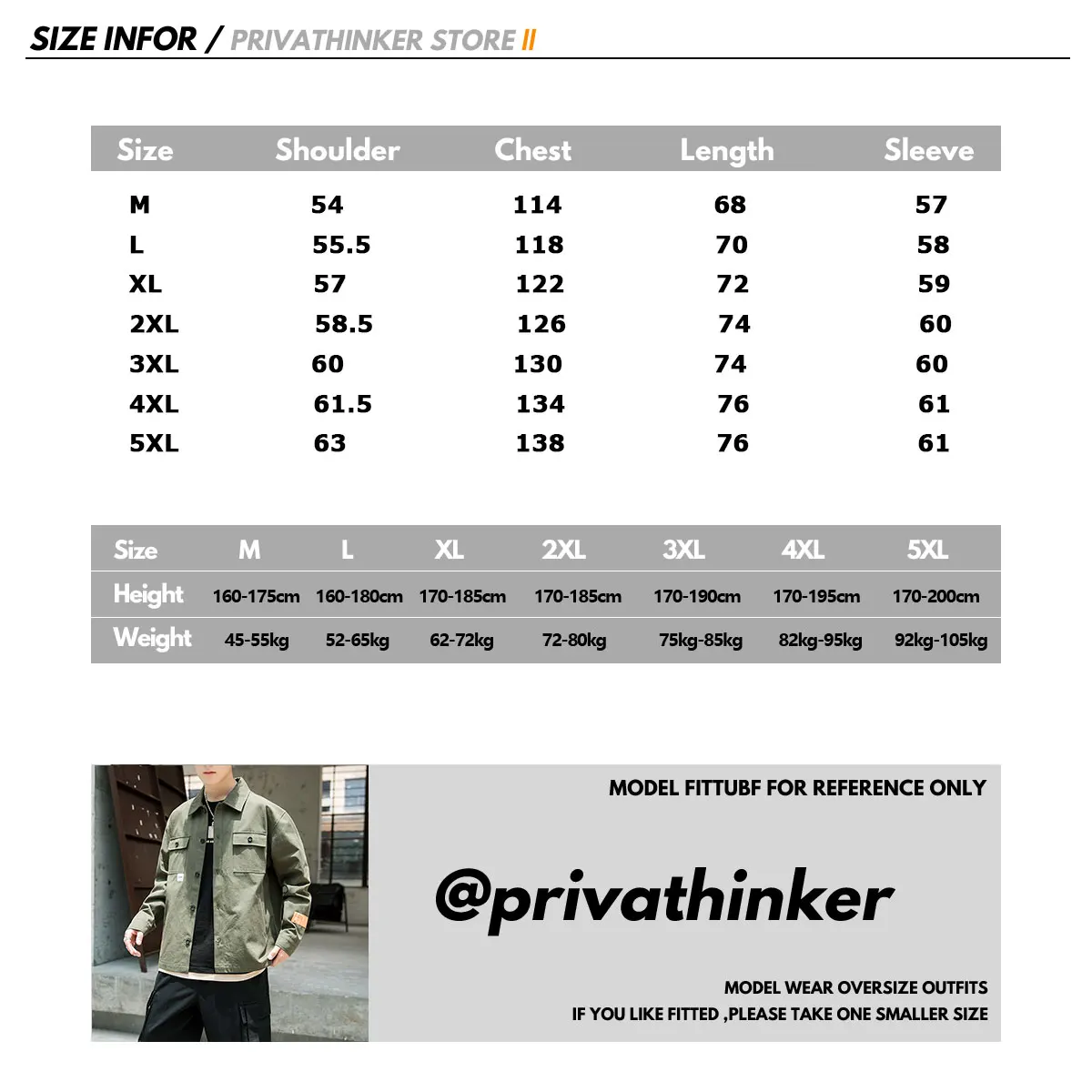 SIZE INFOR / PRIVATHINKER STORE II

| Size | Shoulder | Chest | Length | Sleeve |
|---|---|---|---|---|
| M | 54 | 114 | 68 | 57 |
| L | 55.5 | 118 | 70 | 58 |
| XL | 57 | 122 | 72 | 59 |
| 2XL | 58.5 | 126 | 74 | 60 |
| 3XL | 60 | 130 | 74 | 60 |
| 4XL | 61.5 | 134 | 76 | 61 |
| 5XL | 63 | 138 | 76 | 61 |

| Size | M | L | XL | 2XL | 3XL | 4XL | 5XL |
|---|---|---|---|---|---|---|---|
| Height | 160-175cm | 160-180cm | 170-185cm | 170-185cm | 170-190cm | 170-195cm | 170-200cm |
| Weight | 45-55kg | 52-65kg | 62-72kg | 72-80kg | 75kg-85kg | 82kg-95kg | 92kg-105kg |

MODEL FITTUBF FOR REFERENCE ONLY

@privathinker

MODEL WEAR OVERSIZE OUTFITS
IF YOU LIKE FITTED ,PLEASE TAKE ONE SMALLER SIZE